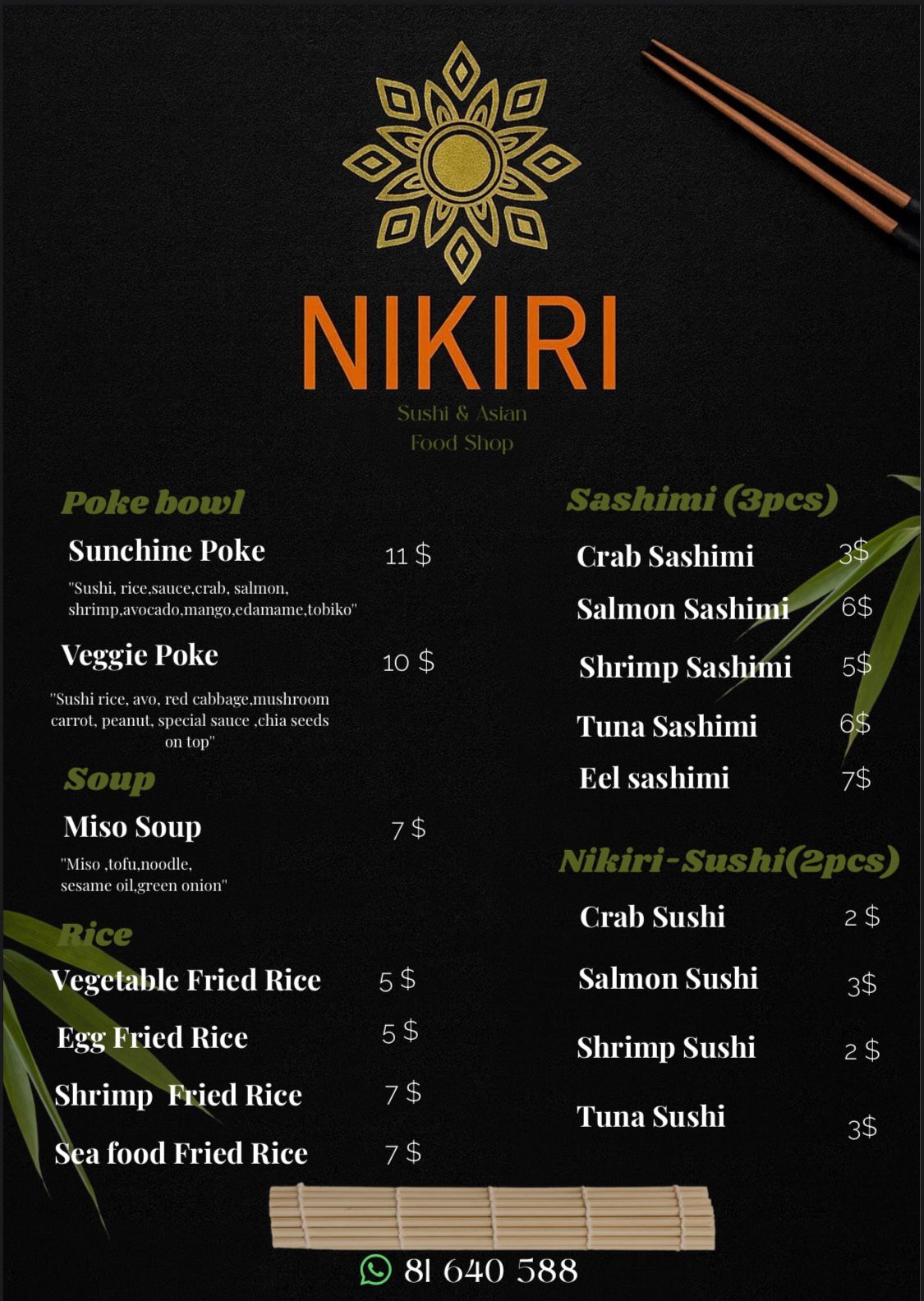 NIKIRI

Sushi & Asian
Food Shop

Poke bowl

Sunchine Poke 11 $

"Sushi, rice,sauce,crab, salmon, shrimp,avocado,mango,edamame,tobiko"

Veggie Poke 10 $

"Sushi rice, avo, red cabbage,mushroom carrot, peanut, special sauce ,chia seeds on top"

Soup

Miso Soup 7 $

"Miso ,tofu,noodle, sesame oil,green onion"

Rice

Vegetable Fried Rice 5 $

Egg Fried Rice 5 $

Shrimp Fried Rice 7 $

Sea food Fried Rice 7 $

Sashimi (3pcs)

Crab Sashimi 3$

Salmon Sashimi 6$

Shrimp Sashimi 5$

Tuna Sashimi 6$

Eel sashimi 7$

Nikiri-Sushi(2pcs)

Crab Sushi 2 $

Salmon Sushi 3$

Shrimp Sushi 2 $

Tuna Sushi 3$

81 640 588